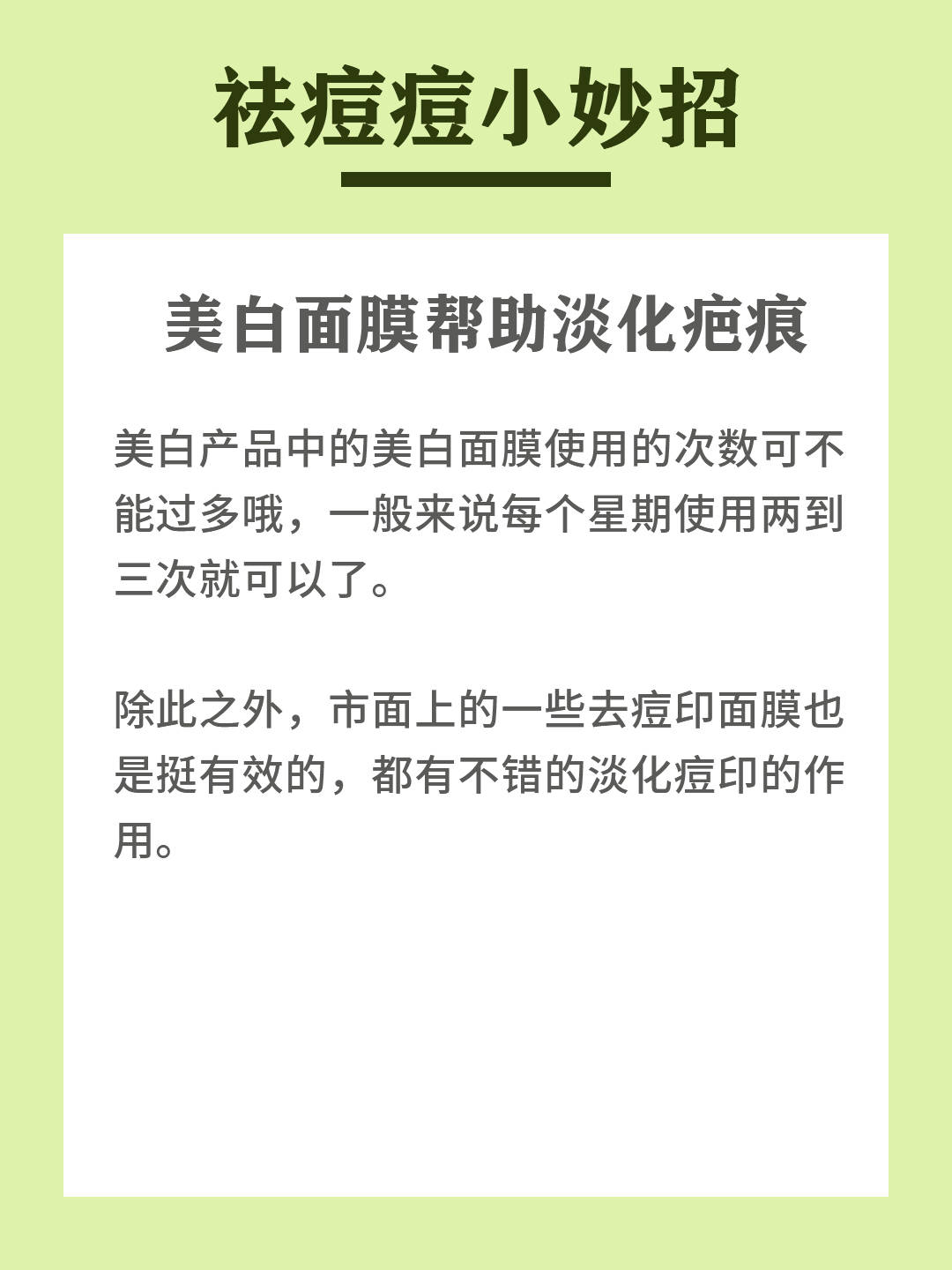 祛痘痘小妙招

美白面膜帮助淡化疤痕

美白产品中的美白面膜使用的次数可不能过多哦，一般来说每个星期使用两到三次就可以了。

除此之外，市面上的一些去痘印面膜也是挺有效的，都有不错的淡化痘印的作用。